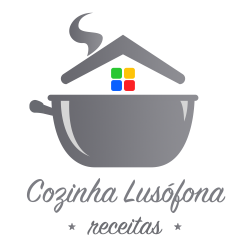 Cozinha Lusófona

⋆ receitas ⋆